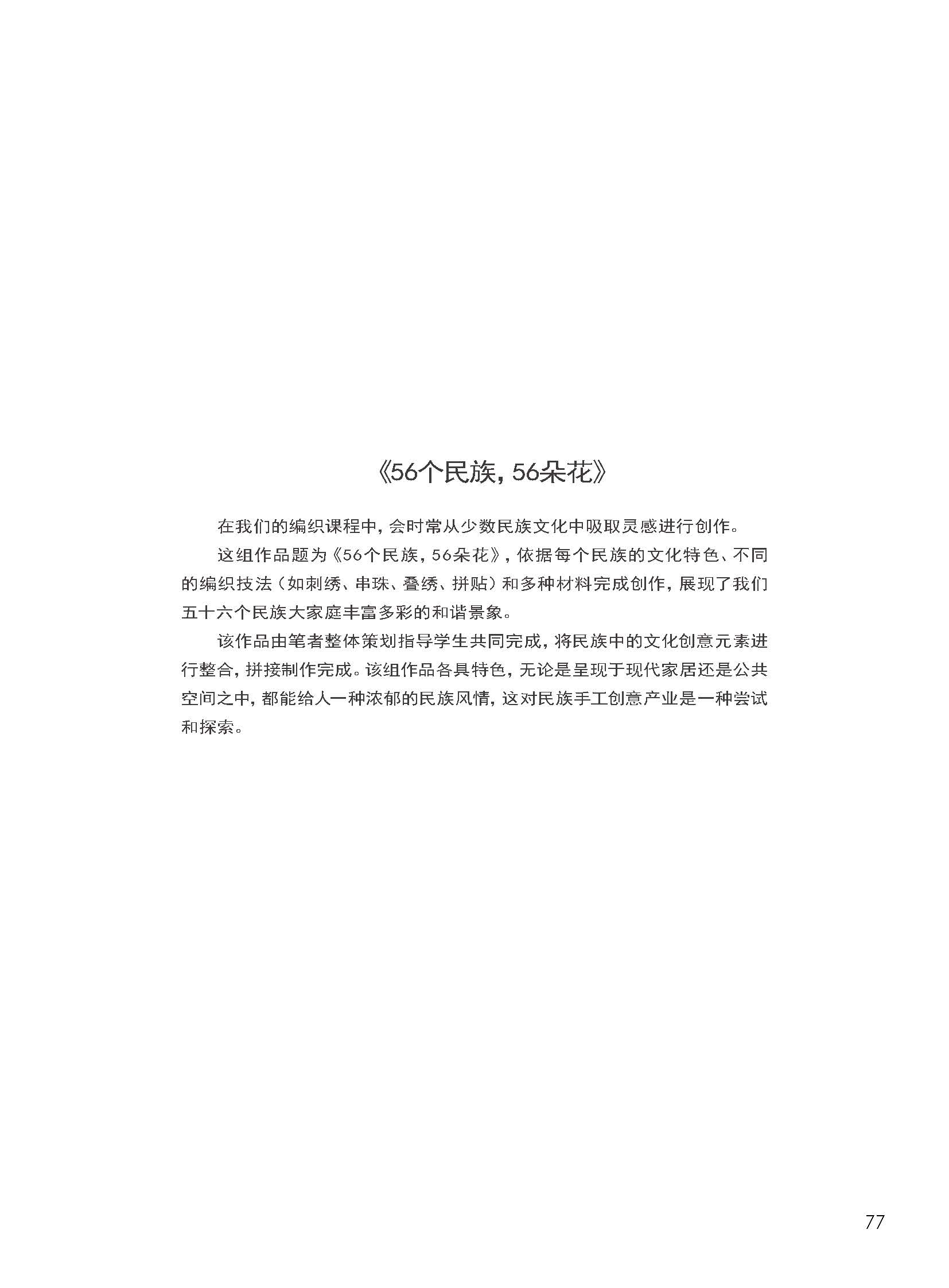 《56个民族，56朵花》

在我们的编织课程中，会时常从少数民族文化中吸取灵感进行创作。

这组作品题为《56个民族，56朵花》，依据每个民族的文化特色、不同的编织技法（如刺绣、串珠、叠绣、拼贴）和多种材料完成创作，展现了我们五十六个民族大家庭丰富多彩的和谐景象。

该作品由笔者整体策划指导学生共同完成，将民族中的文化创意元素进行整合，拼接制作完成。该组作品各具特色，无论是呈现于现代家居还是公共空间之中，都能给人一种浓郁的民族风情，这对民族手工创意产业是一种尝试和探索。

77